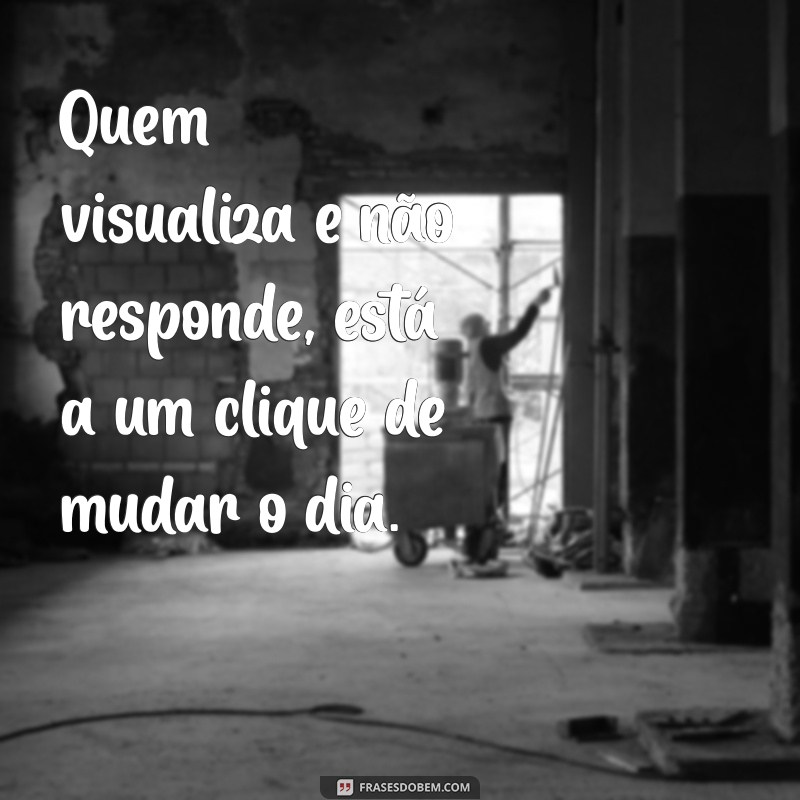 Quem visualiza e não responde, está a um clique de mudar o dia.

FRASESDOBEM.COM